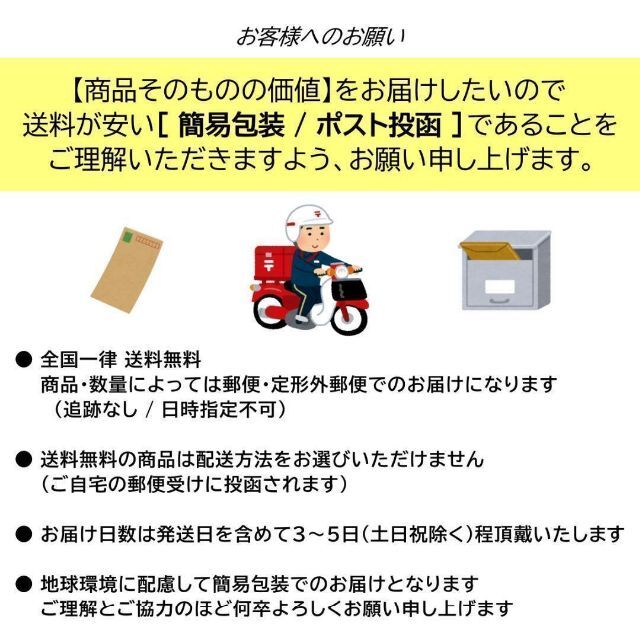 お客様へのお願い

【商品そのものの価値】をお届けしたいので
送料が安い[ 簡易包装 / ポスト投函 ]であることを
ご理解いただきますよう、お願い申し上げます。

● 全国一律 送料無料
商品・数量によっては郵便・定形外郵便でのお届けになります
（追跡なし / 日時指定不可）

● 送料無料の商品は配送方法をお選びいただけません
（ご自宅の郵便受けに投函されます）

● お届け日数は発送日を含めて3～5日（土日祝除く）程頂戴いたします

● 地球環境に配慮して簡易包装でのお届けとなります
ご理解とご協力のほど何卒よろしくお願い申し上げます